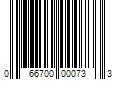 0 66700 00073 3